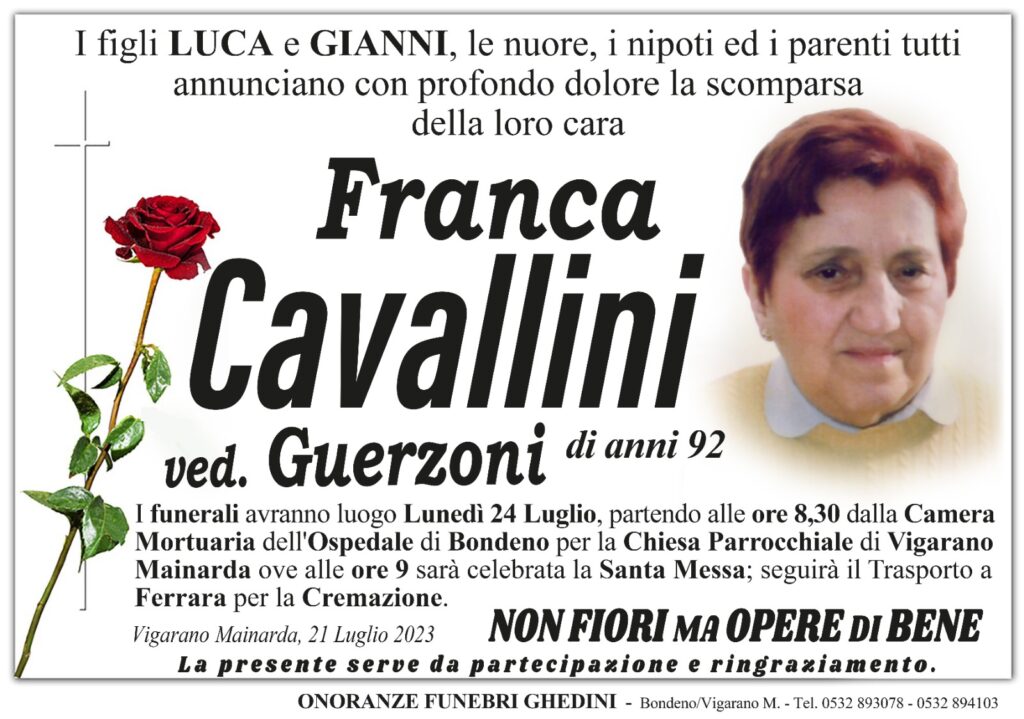 I figli LUCA e GIANNI, le nuore, i nipoti ed i parenti tutti annunciano con profondo dolore la scomparsa della loro cara

Franca
Cavallini
ved. Guerzoni di anni 92

I funerali avranno luogo Lunedì 24 Luglio, partendo alle ore 8,30 dalla Camera Mortuaria dell'Ospedale di Bondeno per la Chiesa Parrocchiale di Vigarano Mainarda ove alle ore 9 sarà celebrata la Santa Messa; seguirà il Trasporto a Ferrara per la Cremazione.

Vigarano Mainarda, 21 Luglio 2023

NON FIORI MA OPERE DI BENE

La presente serve da partecipazione e ringraziamento.

ONORANZE FUNEBRI GHEDINI - Bondeno/Vigarano M. - Tel. 0532 893078 - 0532 894103